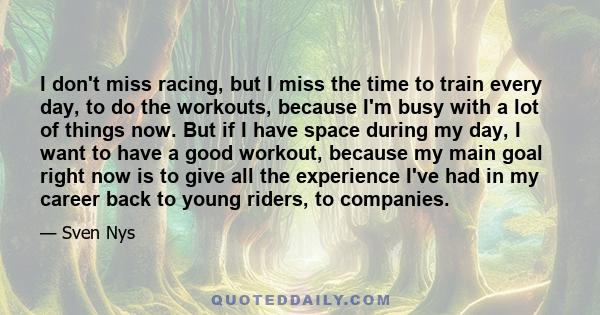 I don't miss racing, but I miss the time to train every day, to do the workouts, because I'm busy with a lot of things now. But if I have space during my day, I want to have a good workout, because my main goal right now is to give all the experience I've had in my career back to young riders, to companies.

— Sven Nys

QUOTEDDAILY.COM